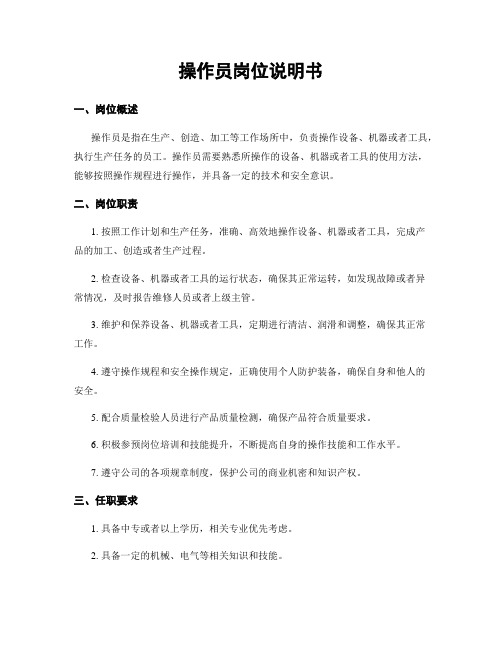 操作员岗位说明书

一、岗位概述

操作员是指在生产、创造、加工等工作场所中，负责操作设备、机器或者工具，执行生产任务的员工。操作员需要熟悉所操作的设备、机器或者工具的使用方法，能够按照操作规程进行操作，并具备一定的技术和安全意识。

二、岗位职责

1. 按照工作计划和生产任务，准确、高效地操作设备、机器或者工具，完成产品的加工、创造或者生产过程。

2. 检查设备、机器或者工具的运行状态，确保其正常运转，如发现故障或者异常情况，及时报告维修人员或者上级主管。

3. 维护和保养设备、机器或者工具，定期进行清洁、润滑和调整，确保其正常工作。

4. 遵守操作规程和安全操作规定，正确使用个人防护装备，确保自身和他人的安全。

5. 配合质量检验人员进行产品质量检测，确保产品符合质量要求。

6. 积极参预岗位培训和技能提升，不断提高自身的操作技能和工作水平。

7. 遵守公司的各项规章制度，保护公司的商业机密和知识产权。

三、任职要求

1. 具备中专或者以上学历，相关专业优先考虑。

2. 具备一定的机械、电气等相关知识和技能。